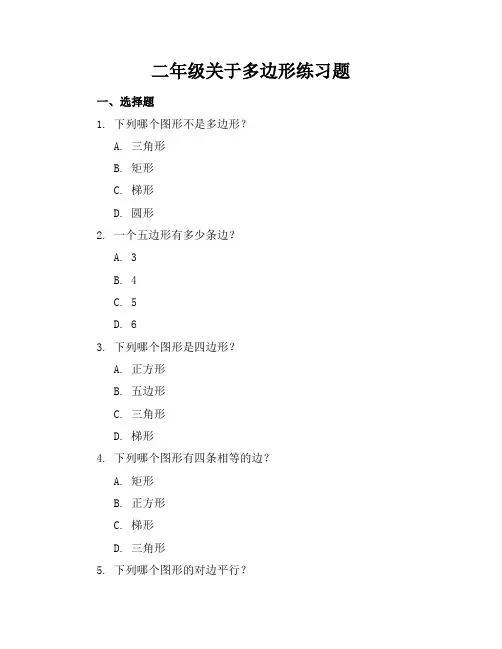 二年级关于多边形练习题

一、选择题

1. 下列哪个图形不是多边形？

A. 三角形

B. 矩形

C. 梯形

D. 圆形

2. 一个五边形有多少条边？

A. 3

B. 4

C. 5

D. 6

3. 下列哪个图形是四边形？

A. 正方形

B. 五边形

C. 三角形

D. 梯形

4. 下列哪个图形有四条相等的边？

A. 矩形

B. 正方形

C. 梯形

D. 三角形

5. 下列哪个图形的对边平行？